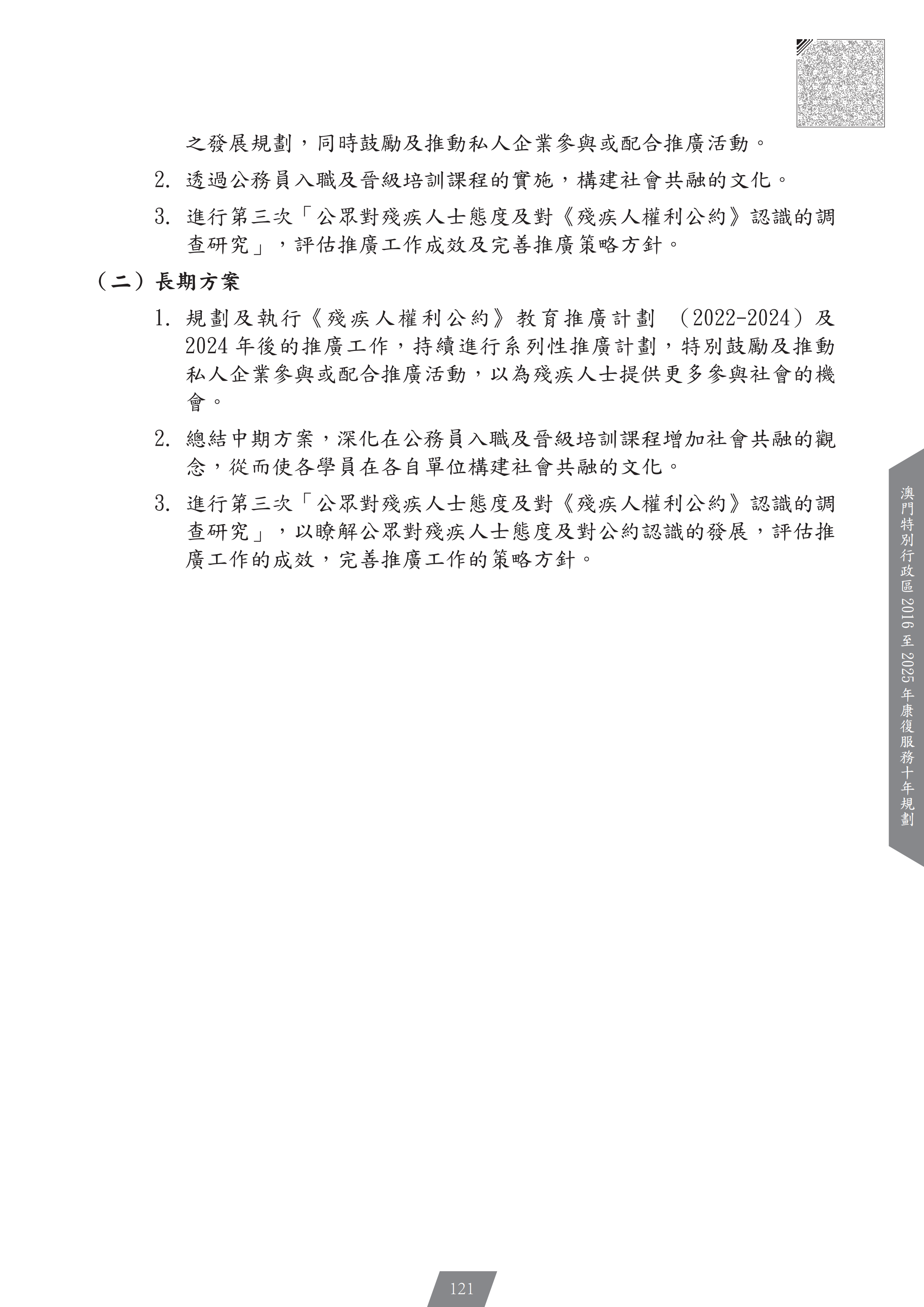 之發展規劃，同時鼓勵及推動私人企業參與或配合推廣活動。

2. 透過公務員入職及晉級培訓課程的實施，構建社會共融的文化。

3. 進行第三次「公眾對殘疾人士態度及對《殘疾人權利公約》認識的調查研究」，評估推廣工作成效及完善推廣策略方針。

（二）長期方案

1. 規劃及執行《殘疾人權利公約》教育推廣計劃 （2022-2024）及 2024 年後的推廣工作，持續進行系列性推廣計劃，特別鼓勵及推動私人企業參與或配合推廣活動，以為殘疾人士提供更多參與社會的機會。

2. 總結中期方案，深化在公務員入職及晉級培訓課程增加社會共融的觀念，從而使各學員在各自單位構建社會共融的文化。

3. 進行第三次「公眾對殘疾人士態度及對《殘疾人權利公約》認識的調查研究」，以瞭解公眾對殘疾人士態度及對公約認識的發展，評估推廣工作的成效，完善推廣工作的策略方針。

澳門特別行政區 2016 至 2025 年康復服務十年規劃

121